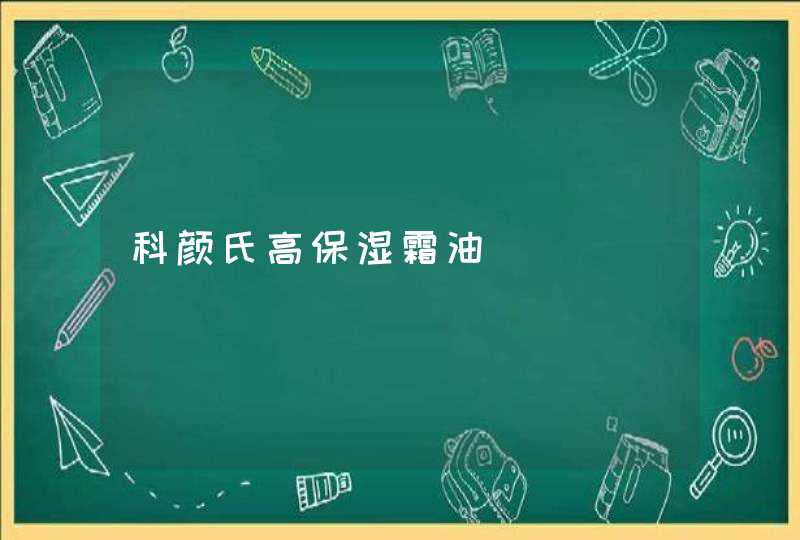 科颜氏高保湿霜油